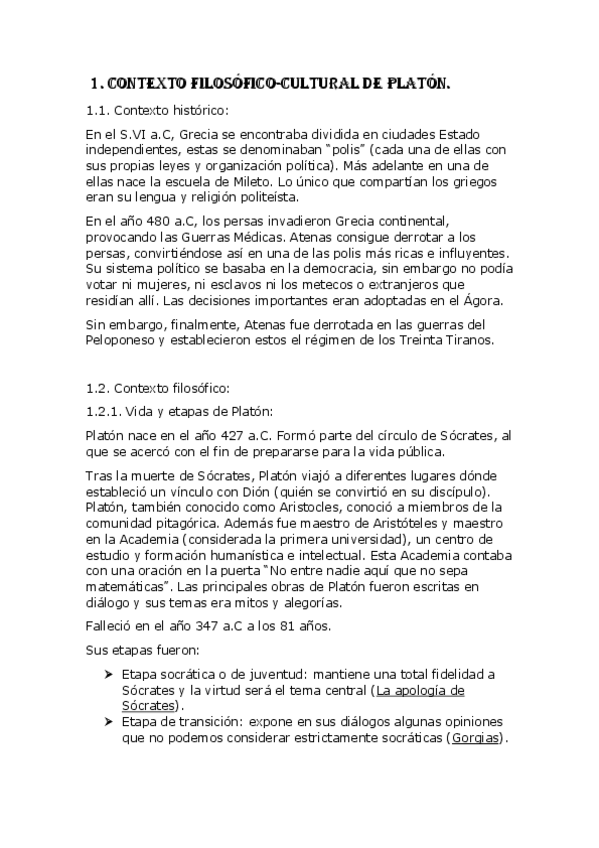 1. CONTEXTO FILOSÓFICO-CULTURAL DE PLATÓN.

1.1. Contexto histórico:

En el S.VI a.C, Grecia se encontraba dividida en ciudades Estado independientes, estas se denominaban "polis" (cada una de ellas con sus propias leyes y organización política). Más adelante en una de ellas nace la escuela de Mileto. Lo único que compartían los griegos eran su lengua y religión politeísta.

En el año 480 a.C, los persas invadieron Grecia continental, provocando las Guerras Médicas. Atenas consigue derrotar a los persas, convirtiéndose así en una de las polis más ricas e influyentes. Su sistema político se basaba en la democracia, sin embargo no podía votar ni mujeres, ni esclavos ni los metecos o extranjeros que residían allí. Las decisiones importantes eran adoptadas en el Ágora.

Sin embargo, finalmente, Atenas fue derrotada en las guerras del Peloponeso y establecieron estos el régimen de los Treinta Tiranos.

1.2. Contexto filosófico:

1.2.1. Vida y etapas de Platón:

Platón nace en el año 427 a.C. Formó parte del círculo de Sócrates, al que se acercó con el fin de prepararse para la vida pública.

Tras la muerte de Sócrates, Platón viajó a diferentes lugares dónde estableció un vínculo con Dión (quién se convirtió en su discípulo). Platón, también conocido como Aristocles, conoció a miembros de la comunidad pitagórica. Además fue maestro de Aristóteles y maestro en la Academia (considerada la primera universidad), un centro de estudio y formación humanística e intelectual. Esta Academia contaba con una oración en la puerta "No entre nadie aquí que no sepa matemáticas". Las principales obras de Platón fueron escritas en diálogo y sus temas era mitos y alegorías.

Falleció en el año 347 a.C a los 81 años.

Sus etapas fueron:

➤ Etapa socrática o de juventud: mantiene una total fidelidad a Sócrates y la virtud será el tema central (La apología de Sócrates).
➤ Etapa de transición: expone en sus diálogos algunas opiniones que no podemos considerar estrictamente socráticas (Gorgias).